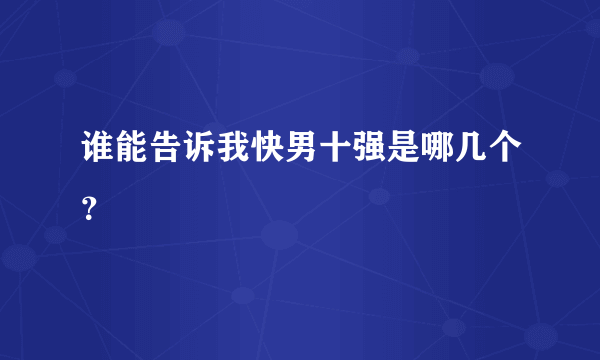 谁能告诉我快男十强是哪几个?